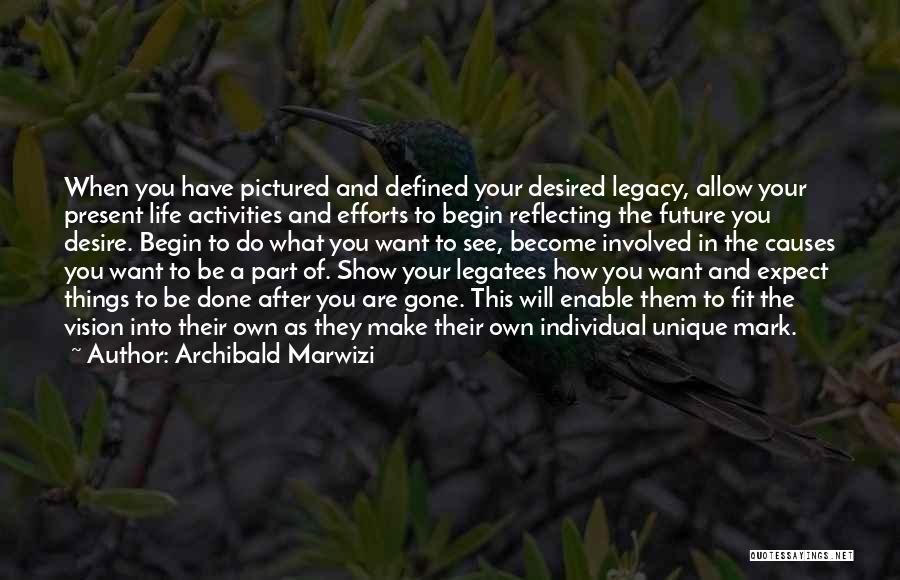 When you have pictured and defined your desired legacy, allow your present life activities and efforts to begin reflecting the future you desire. Begin to do what you want to see, become involved in the causes you want to be a part of. Show your legatees how you want and expect things to be done after you are gone. This will enable them to fit the vision into their own as they make their own individual unique mark.
~ Author: Archibald Marwizi

QUOTESSAYINGS.NET